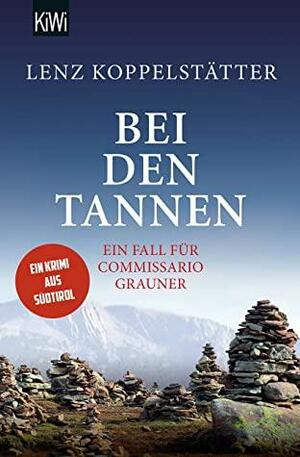 KiWi

LENZ KOPPELSTÄTTER

BEI DEN TANNEN

EIN FALL FÜR COMMISSARIO GRAUNER

EIN KRIMI AUS SÜDTIROL